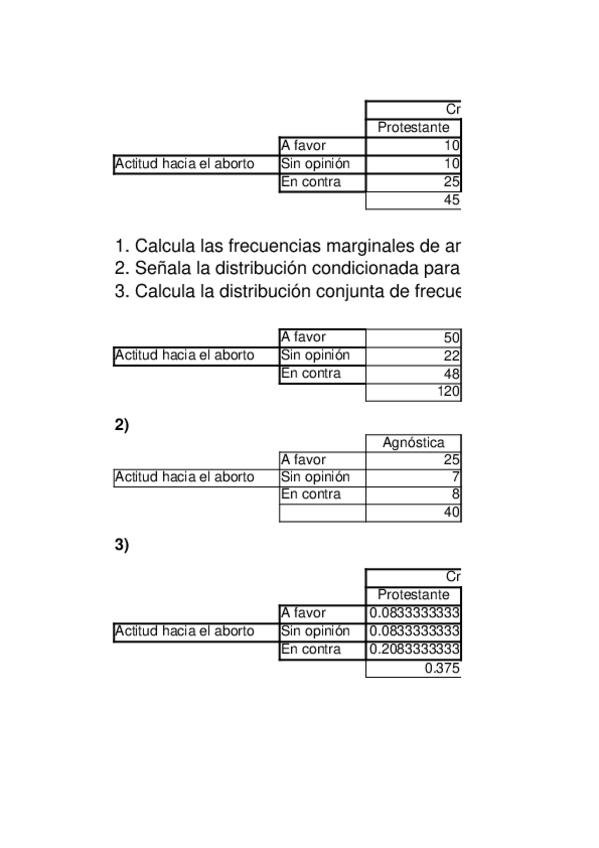 | | | Cr |
|---|---|---|
| | | Protestante |
| | A favor | 10 |
| Actitud hacia el aborto | Sin opinión | 10 |
| | En contra | 25 |
| | | 45 |

1. Calcula las frecuencias marginales de ar
2. Señala la distribución condicionada para
3. Calcula la distribución conjunta de frecue

| | | |
|---|---|---|
| | A favor | 50 |
| Actitud hacia el aborto | Sin opinión | 22 |
| | En contra | 48 |
| | | 120 |

2)

| | | Agnóstica |
|---|---|---|
| | A favor | 25 |
| Actitud hacia el aborto | Sin opinión | 7 |
| | En contra | 8 |
| | | 40 |

3)

| | | Cr |
|---|---|---|
| | | Protestante |
| | A favor | 0.0833333333 |
| Actitud hacia el aborto | Sin opinión | 0.0833333333 |
| | En contra | 0.2083333333 |
| | | 0.375 |